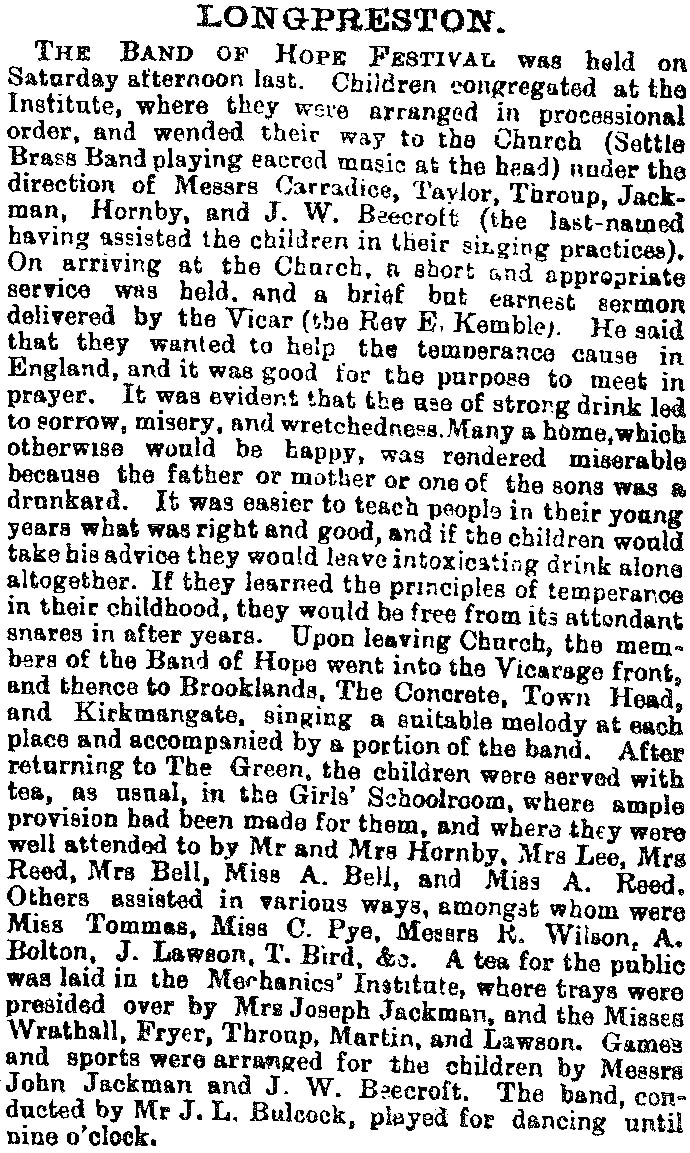 LONGPRESTON.

THE BAND OF HOPE FESTIVAL was held on Saturday afternoon last. Children congregated at the Institute, where they were arranged in processional order, and wended their way to the Church (Settle Brass Band playing sacred music at the head) under the direction of Messrs Carradice, Taylor, Throup, Jackman, Hornby, and J. W. Beecroft (the last-named having assisted the children in their singing practices). On arriving at the Church, a short and appropriate service was held, and a brief but earnest sermon delivered by the Vicar (the Rev E. Kemble). He said that they wanted to help the temperance cause in England, and it was good for the purpose to meet in prayer. It was evident that the use of strong drink led to sorrow, misery, and wretchedness. Many a home, which otherwise would be happy, was rendered miserable because the father or mother or one of the sons was a drunkard. It was easier to teach people in their young years what was right and good, and if the children would take his advice they would leave intoxicating drink alone altogether. If they learned the principles of temperance in their childhood, they would be free from its attendant snares in after years. Upon leaving Church, the members of the Band of Hope went into the Vicarage front, and thence to Brooklands, The Concrete, Town Head, and Kirkmangate, singing a suitable melody at each place and accompanied by a portion of the band. After returning to The Green, the children were served with tea, as usual, in the Girls' Schoolroom, where ample provision had been made for them, and where they were well attended to by Mr and Mrs Hornby, Mrs Lee, Mrs Reed, Mrs Bell, Miss A. Bell, and Miss A. Reed. Others assisted in various ways, amongst whom were Miss Tommas, Miss C. Pye, Messrs R. Wilson, A. Bolton, J. Lawson, T. Bird, &c. A tea for the public was laid in the Mechanics' Institute, where trays were presided over by Mrs Joseph Jackman, and the Misses Wrathall, Fryer, Throup, Martin, and Lawson. Games and sports were arranged for the children by Messrs John Jackman and J. W. Beecroft. The band, conducted by Mr J. L. Bulcock, played for dancing until nine o'clock.